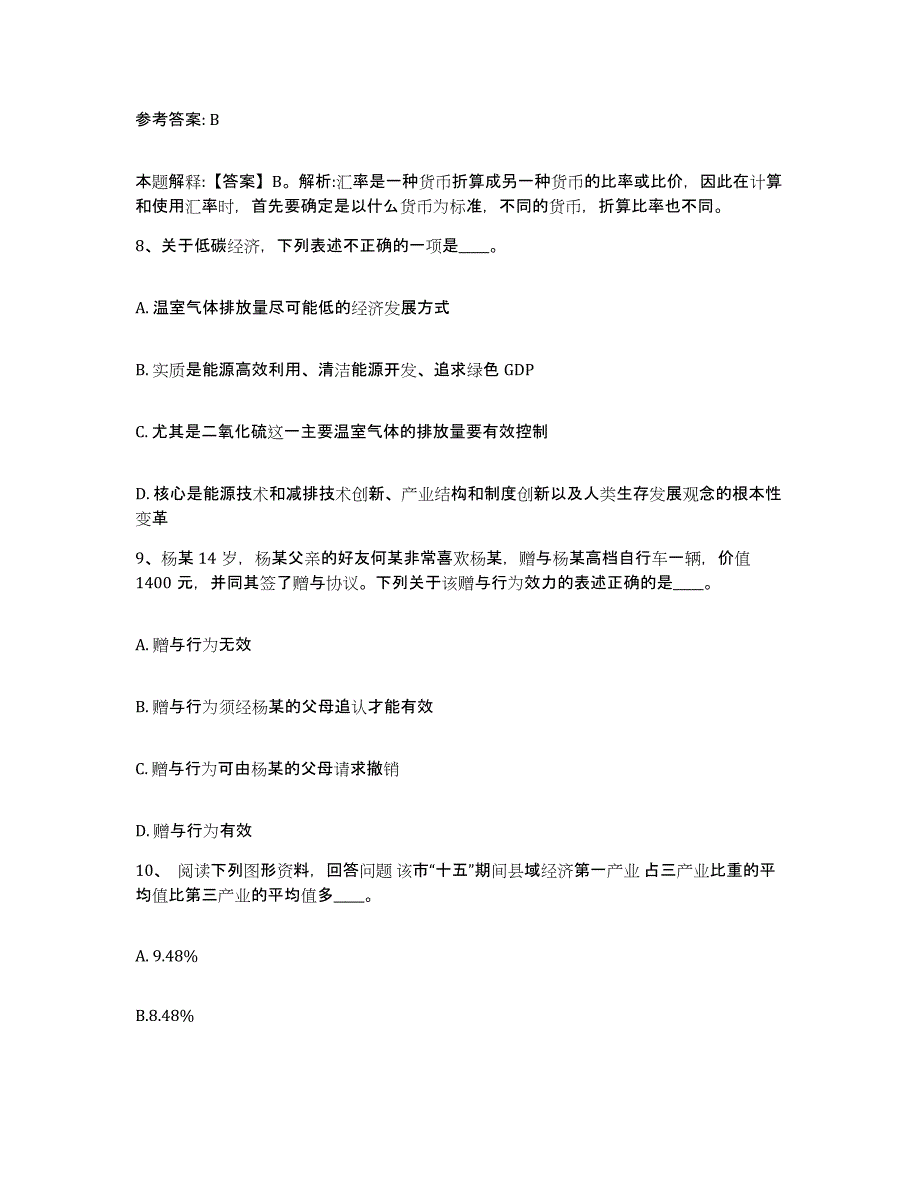 参考答案: B

本题解释:【答案】B。解析:汇率是一种货币折算成另一种货币的比率或比价，因此在计算和使用汇率时，首先要确定是以什么货币为标准，不同的货币，折算比率也不同。

8、关于低碳经济，下列表述不正确的一项是____。

A. 温室气体排放量尽可能低的经济发展方式

B. 实质是能源高效利用、清洁能源开发、追求绿色 GDP

C. 尤其是二氧化硫这一主要温室气体的排放量要有效控制

D. 核心是能源技术和减排技术创新、产业结构和制度创新以及人类生存发展观念的根本性变革

9、杨某 14 岁，杨某父亲的好友何某非常喜欢杨某，赠与杨某高档自行车一辆，价值 1400 元，并同其签了赠与协议。下列关于该赠与行为效力的表述正确的是____。

A. 赠与行为无效

B. 赠与行为须经杨某的父母追认才能有效

C. 赠与行为可由杨某的父母请求撤销

D. 赠与行为有效

10、 阅读下列图形资料，回答问题 该市“十五”期间县域经济第一产业 占三产业比重的平均值比第三产业的平均值多____。

A. 9.48%

B.8.48%